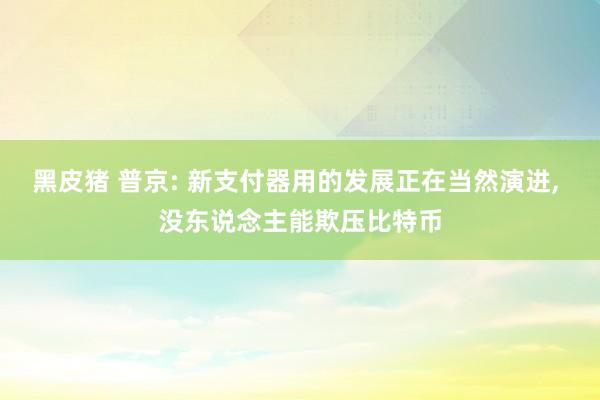 黑皮猪 普京: 新支付器用的发展正在当然演进, 没东说念主能欺压比特币